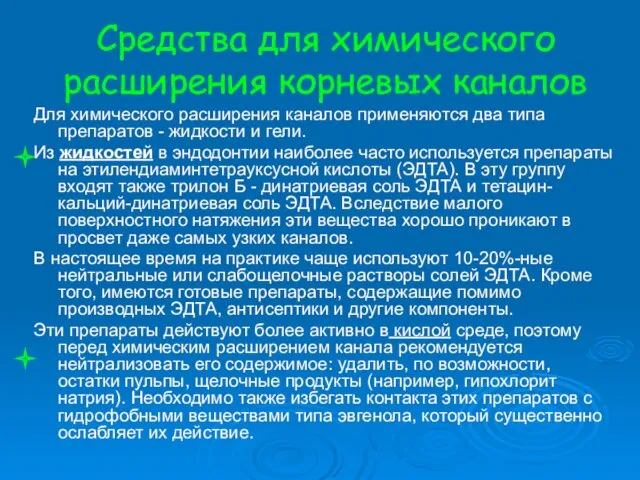 Средства для химического расширения корневых каналов

Для химического расширения каналов применяются два типа препаратов - жидкости и гели.

Из жидкостей в эндодонтии наиболее часто используется препараты на этилендиаминтетрауксусной кислоты (ЭДТА). В эту группу входят также трилон Б - динатриевая соль ЭДТА и тетацин-кальций-динатриевая соль ЭДТА. Вследствие малого поверхностного натяжения эти вещества хорошо проникают в просвет даже самых узких каналов.

В настоящее время на практике чаще используют 10-20%-ные нейтральные или слабощелочные растворы солей ЭДТА. Кроме того, имеются готовые препараты, содержащие помимо производных ЭДТА, антисептики и другие компоненты.

Эти препараты действуют более активно в кислой среде, поэтому перед химическим расширением канала рекомендуется нейтрализовать его содержимое: удалить, по возможности, остатки пульпы, щелочные продукты (например, гипохлорит натрия). Необходимо также избегать контакта этих препаратов с гидрофобными веществами типа эвгенола, который существенно ослабляет их действие.